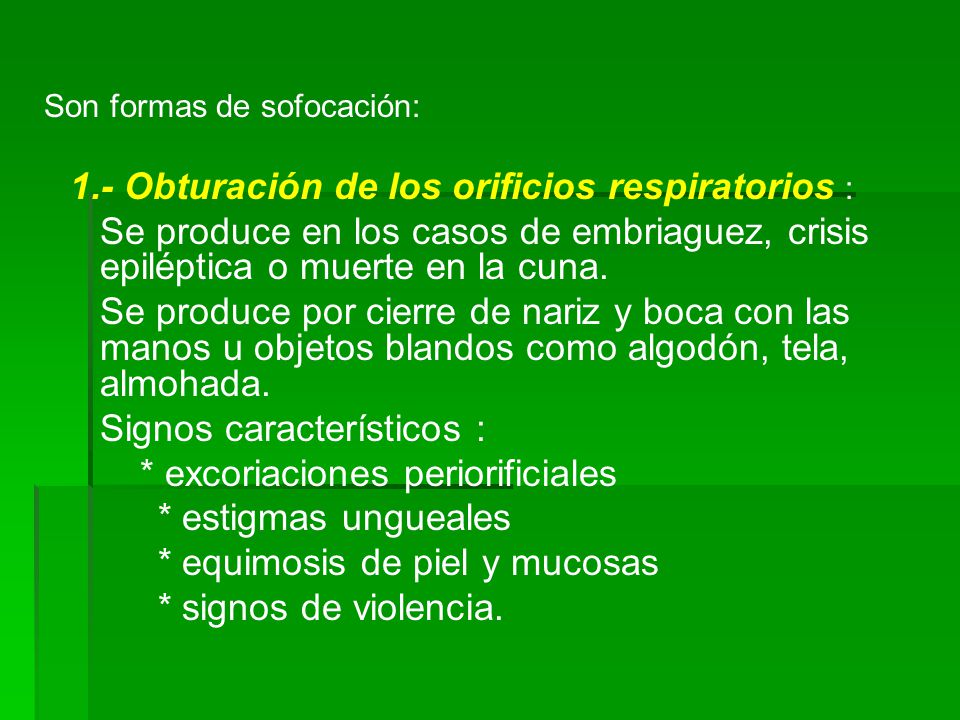 Son formas de sofocación:

1.- Obturación de los orificios respiratorios :

Se produce en los casos de embriaguez, crisis epiléptica o muerte en la cuna.

Se produce por cierre de nariz y boca con las manos u objetos blandos como algodón, tela, almohada.

Signos característicos :

* excoriaciones periorificiales

* estigmas ungueales

* equimosis de piel y mucosas

* signos de violencia.